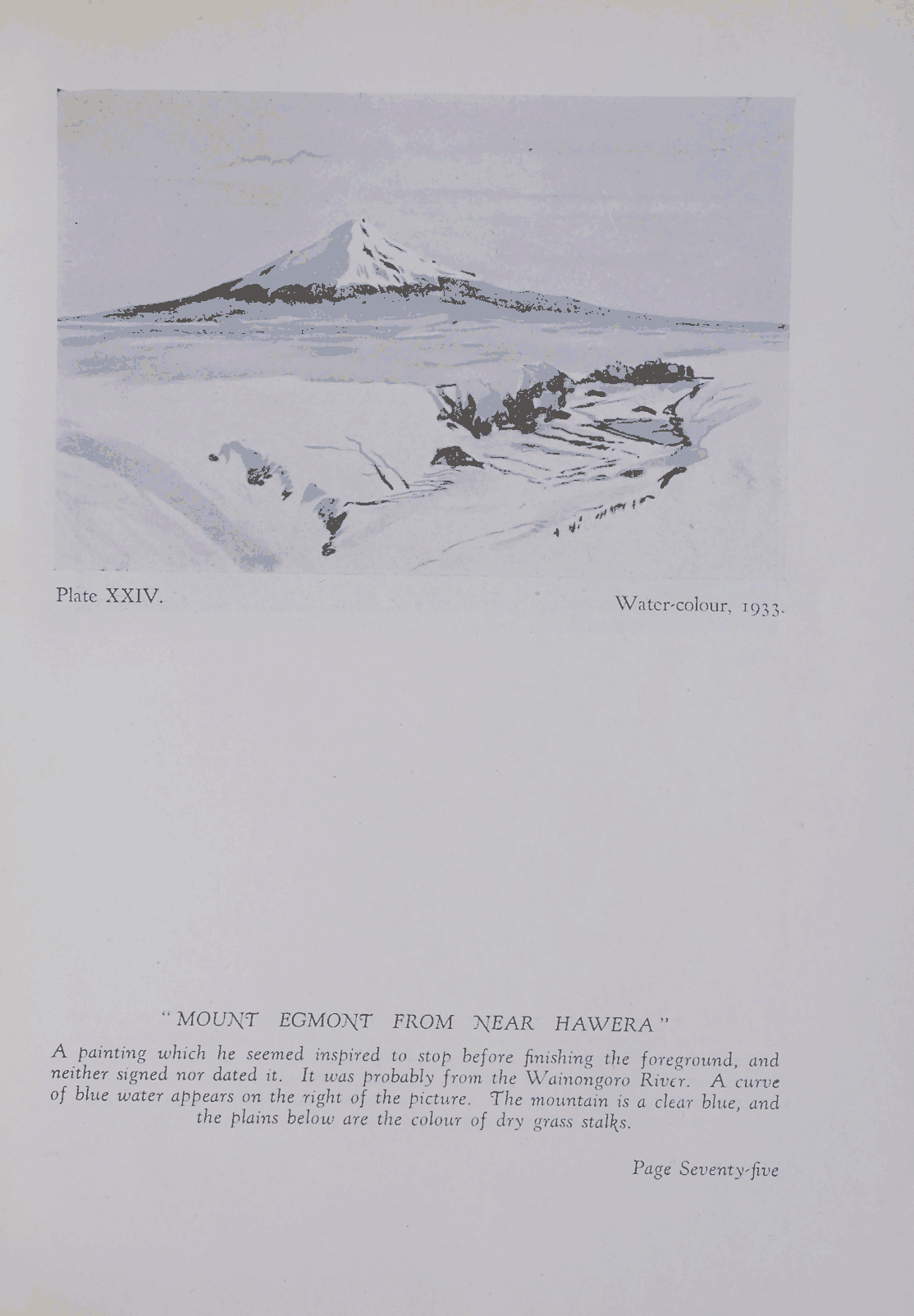 Plate XXIV.

Water-colour, 1933.

"MOUNT EGMONT FROM NEAR HAWERA"

A painting which he seemed inspired to stop before finishing the foreground, and neither signed nor dated it. It was probably from the Wainongoro River. A curve of blue water appears on the right of the picture. The mountain is a clear blue, and the plains below are the colour of dry grass stalks.

Page Seventy-five